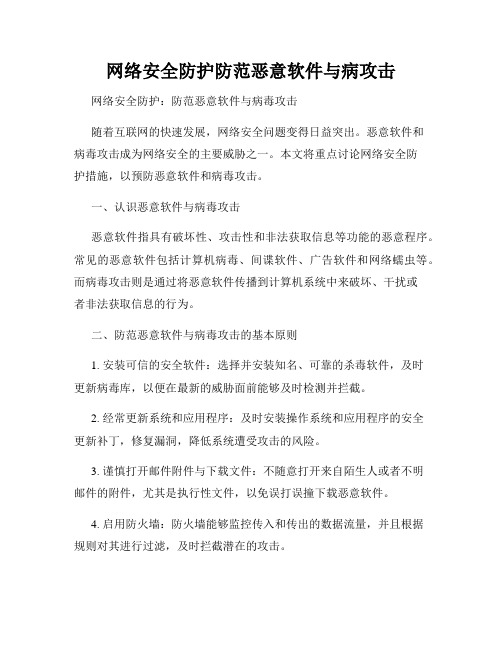 网络安全防护防范恶意软件与病攻击

网络安全防护：防范恶意软件与病毒攻击

随着互联网的快速发展，网络安全问题变得日益突出。恶意软件和病毒攻击成为网络安全的主要威胁之一。本文将重点讨论网络安全防护措施，以预防恶意软件和病毒攻击。

一、认识恶意软件与病毒攻击

恶意软件指具有破坏性、攻击性和非法获取信息等功能的恶意程序。常见的恶意软件包括计算机病毒、间谍软件、广告软件和网络蠕虫等。而病毒攻击则是通过将恶意软件传播到计算机系统中来破坏、干扰或者非法获取信息的行为。

二、防范恶意软件与病毒攻击的基本原则

1. 安装可信的安全软件：选择并安装知名、可靠的杀毒软件，及时更新病毒库，以便在最新的威胁面前能够及时检测并拦截。

2. 经常更新系统和应用程序：及时安装操作系统和应用程序的安全更新补丁，修复漏洞，降低系统遭受攻击的风险。

3. 谨慎打开邮件附件与下载文件：不随意打开来自陌生人或者不明邮件的附件，尤其是执行性文件，以免误打误撞下载恶意软件。

4. 启用防火墙：防火墙能够监控传入和传出的数据流量，并且根据规则对其进行过滤，及时拦截潜在的攻击。